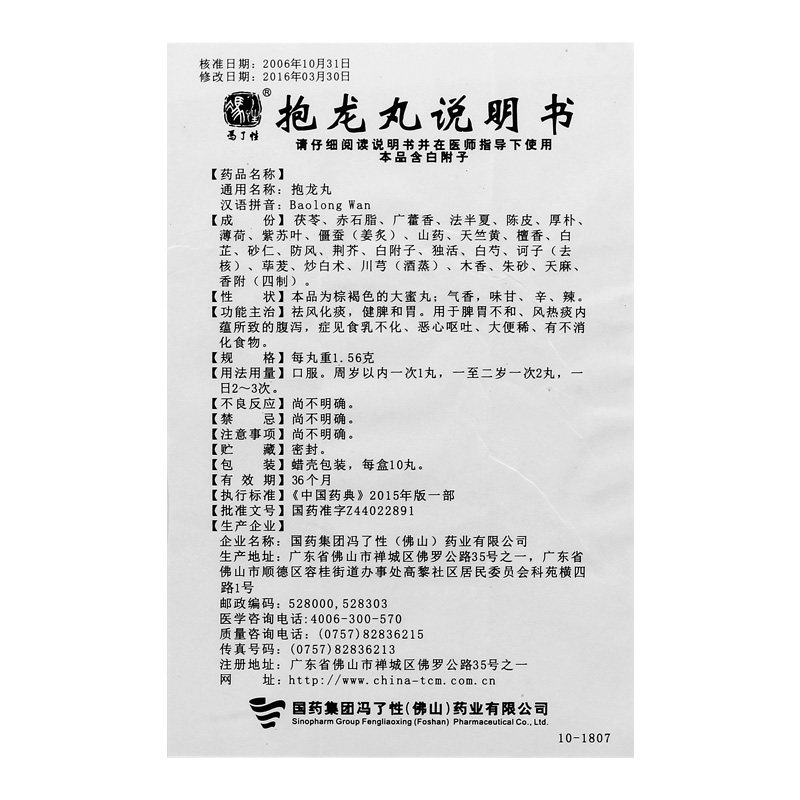 核准日期：2006年10月31日
修改日期：2016年03月30日

冯了性®

抱龙丸说明书

请仔细阅读说明书并在医师指导下使用
本品含白附子

【药品名称】
通用名称：抱龙丸
汉语拼音：Baolong Wan

【成 份】茯苓、赤石脂、广藿香、法半夏、陈皮、厚朴、薄荷、紫苏叶、僵蚕（姜炙）、山药、天竺黄、檀香、白芷、砂仁、防风、荆芥、白附子、独活、白芍、诃子（去核）、荜茇、炒白术、川芎（酒蒸）、木香、朱砂、天麻、香附（四制）。

【性 状】本品为棕褐色的大蜜丸；气香，味甘、辛、辣。

【功能主治】祛风化痰，健脾和胃。用于脾胃不和、风热痰内蕴所致的腹泻，症见食乳不化、恶心呕吐、大便稀、有不消化食物。

【规 格】每丸重1.56克

【用法用量】口服。周岁以内一次1丸，一至二岁一次2丸，一日2～3次。

【不良反应】尚不明确。

【禁 忌】尚不明确。

【注意事项】尚不明确。

【贮 藏】密封。

【包 装】蜡壳包装，每盒10丸。

【有 效 期】36个月

【执行标准】《中国药典》2015年版一部

【批准文号】国药准字Z44022891

【生产企业】
企业名称：国药集团冯了性（佛山）药业有限公司
生产地址：广东省佛山市禅城区佛罗公路35号之一，广东省佛山市顺德区容桂街道办事处高黎社区居民委员会科苑横四路1号
邮政编码：528000，528303
医学咨询电话：4006-300-570
质量咨询电话：(0757)82836215
传真号码：(0757)82836213
注册地址：广东省佛山市禅城区佛罗公路35号之一
网 址：http://www.china-tcm.com.cn

国药集团冯了性(佛山)药业有限公司
Sinopharm Group Fengliaoxing (Foshan) Pharmaceutical Co., Ltd.

10-1807